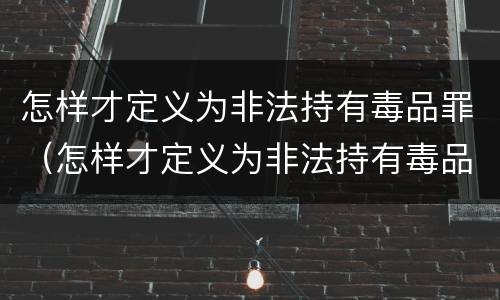 怎样才定义为非法持有毒品罪（怎样才定义为非法持有毒品